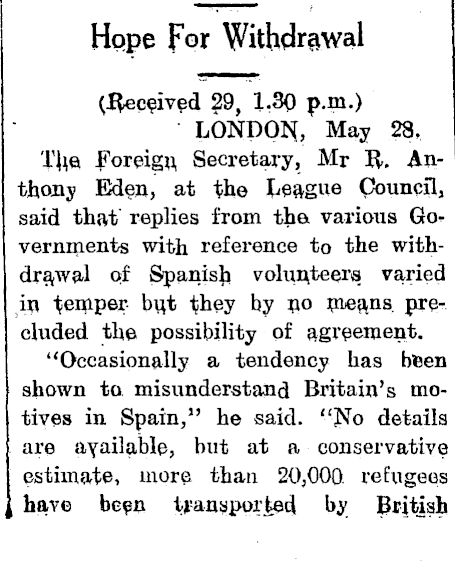 Hope For Withdrawal

(Received 29, 1.30 p.m.)
LONDON, May 28.

The Foreign Secretary, Mr R. Anthony Eden, at the League Council, said that replies from the various Governments with reference to the withdrawal of Spanish volunteers varied in temper but they by no means precluded the possibility of agreement.

"Occasionally a tendency has been shown to misunderstand Britain's motives in Spain," he said. "No details are available, but at a conservative estimate, more than 20,000 refugees have been transported by British